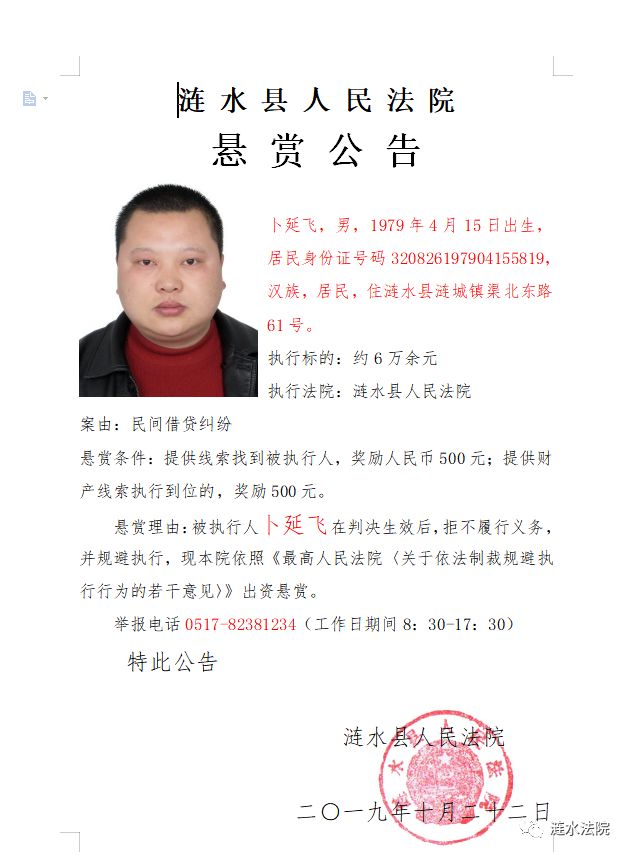 涟水县人民法院
悬赏公告

卜延飞，男，1979年4月15日出生，居民身份证号码320826197904155819，汉族，居民，住涟水县涟城镇渠北东路61号。

执行标的：约6万余元

执行法院：涟水县人民法院

案由：民间借贷纠纷

悬赏条件：提供线索找到被执行人，奖励人民币500元；提供财产线索执行到位的，奖励500元。

悬赏理由：被执行人卜延飞在判决生效后，拒不履行义务，并规避执行，现本院依照《最高人民法院〈关于依法制裁规避执行行为的若干意见〉》出资悬赏。

举报电话0517-82381234（工作日期间8：30-17：30）

特此公告

涟水县人民法院

二〇一九年十月二十二日

涟水法院